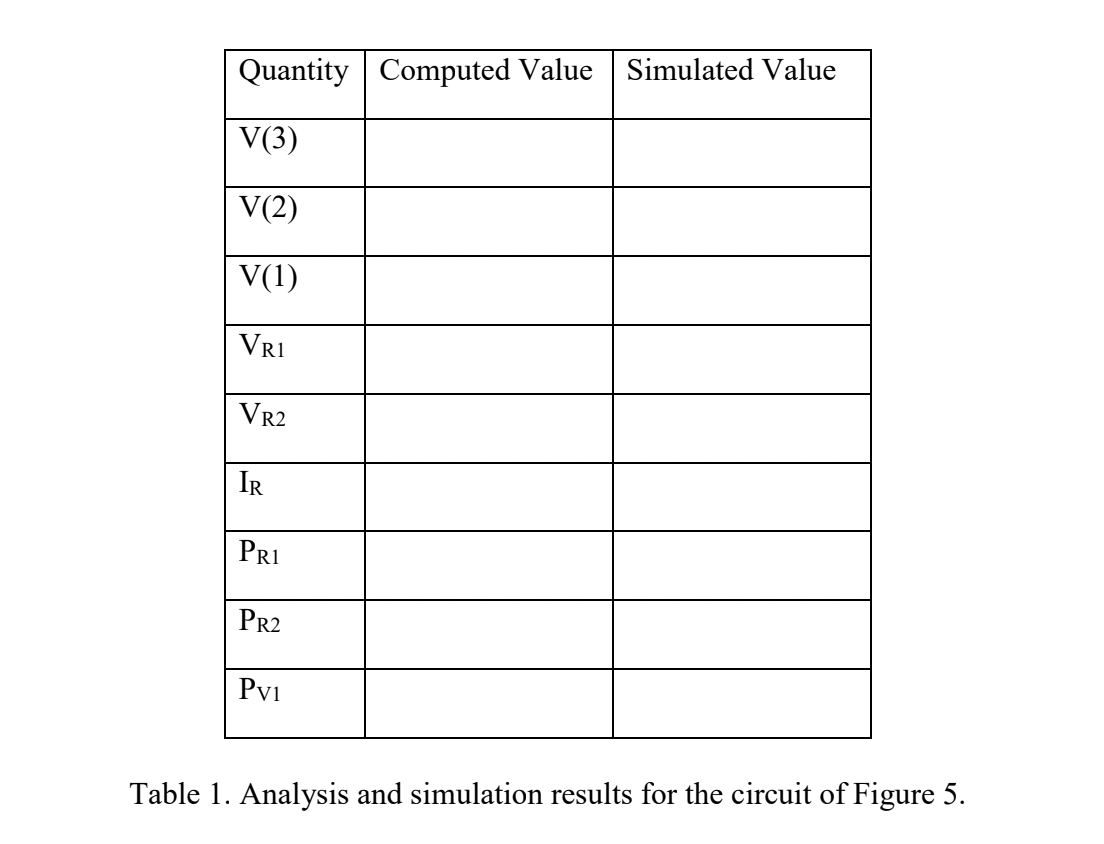 | Quantity | Computed Value | Simulated Value |
|---|---|---|
| V(3) | | |
| V(2) | | |
| V(1) | | |
| $V_{R1}$ | | |
| $V_{R2}$ | | |
| $I_R$ | | |
| $P_{R1}$ | | |
| $P_{R2}$ | | |
| $P_{V1}$ | | |

Table 1. Analysis and simulation results for the circuit of Figure 5.